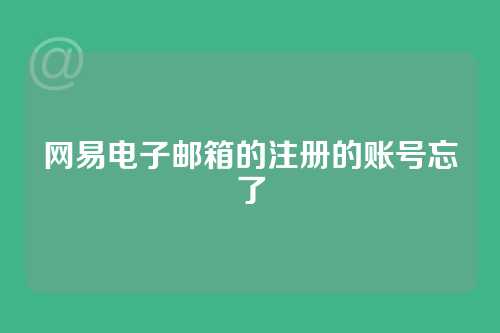 @

网易电子邮箱的注册的账号忘了